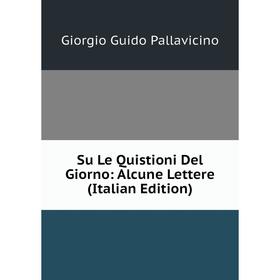 Giorgio Guido Pallavicino

Su Le Quistioni Del Giorno: Alcune Lettere (Italian Edition)